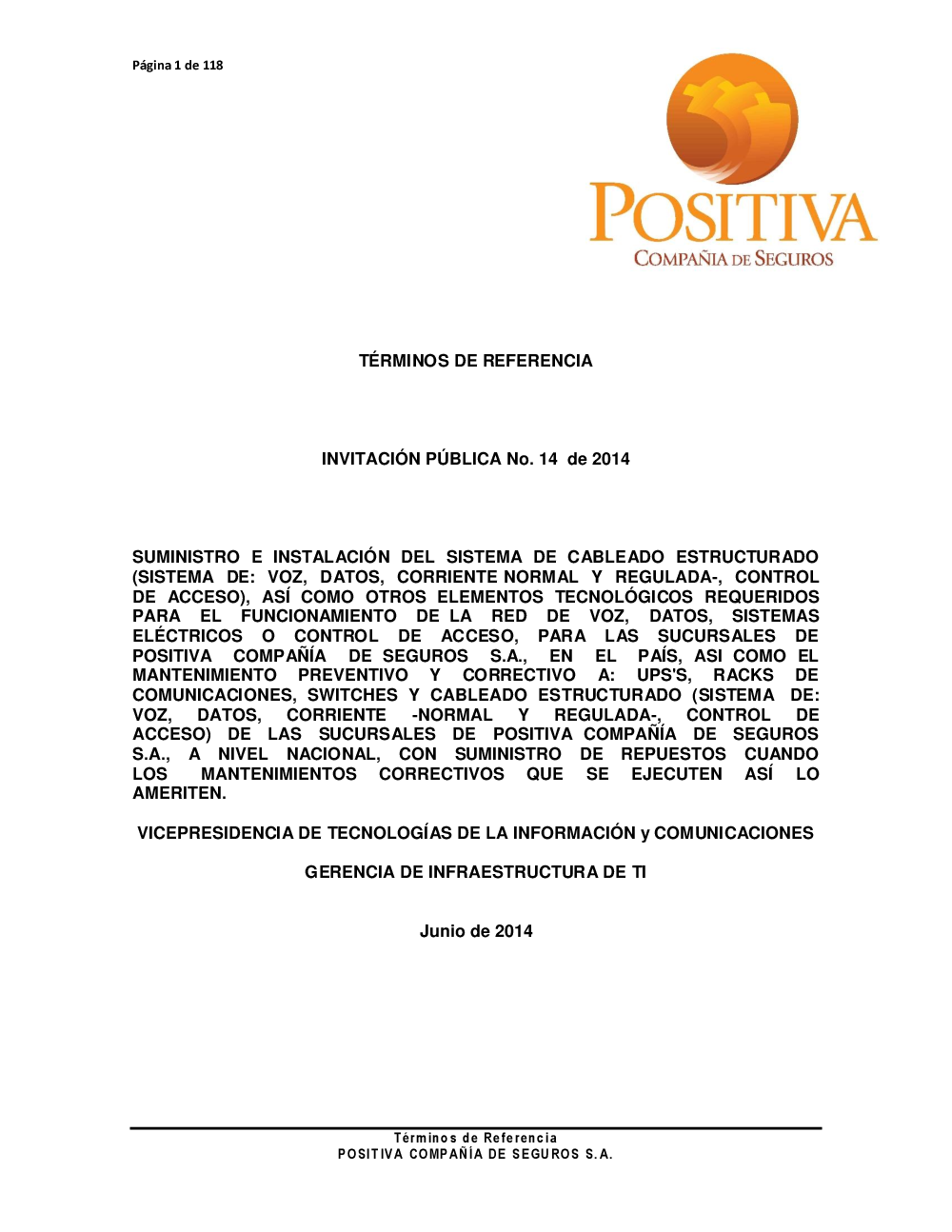 Página 1 de 118

POSITIVA
COMPAÑIA DE SEGUROS

TÉRMINOS DE REFERENCIA

INVITACIÓN PÚBLICA No. 14 de 2014

SUMINISTRO E INSTALACIÓN DEL SISTEMA DE CABLEADO ESTRUCTURADO (SISTEMA DE: VOZ, DATOS, CORRIENTE NORMAL Y REGULADA-, CONTROL DE ACCESO), ASÍ COMO OTROS ELEMENTOS TECNOLÓGICOS REQUERIDOS PARA EL FUNCIONAMIENTO DE LA RED DE VOZ, DATOS, SISTEMAS ELÉCTRICOS O CONTROL DE ACCESO, PARA LAS SUCURSALES DE POSITIVA COMPAÑÍA DE SEGUROS S.A., EN EL PAÍS, ASI COMO EL MANTENIMIENTO PREVENTIVO Y CORRECTIVO A: UPS'S, RACKS DE COMUNICACIONES, SWITCHES Y CABLEADO ESTRUCTURADO (SISTEMA DE: VOZ, DATOS, CORRIENTE -NORMAL Y REGULADA-, CONTROL DE ACCESO) DE LAS SUCURSALES DE POSITIVA COMPAÑÍA DE SEGUROS S.A., A NIVEL NACIONAL, CON SUMINISTRO DE REPUESTOS CUANDO LOS MANTENIMIENTOS CORRECTIVOS QUE SE EJECUTEN ASÍ LO AMERITEN.

VICEPRESIDENCIA DE TECNOLOGÍAS DE LA INFORMACIÓN y COMUNICACIONES

GERENCIA DE INFRAESTRUCTURA DE TI

Junio de 2014

Términos de Referencia
POSITIVA COMPAÑÍA DE SEGUROS S.A.